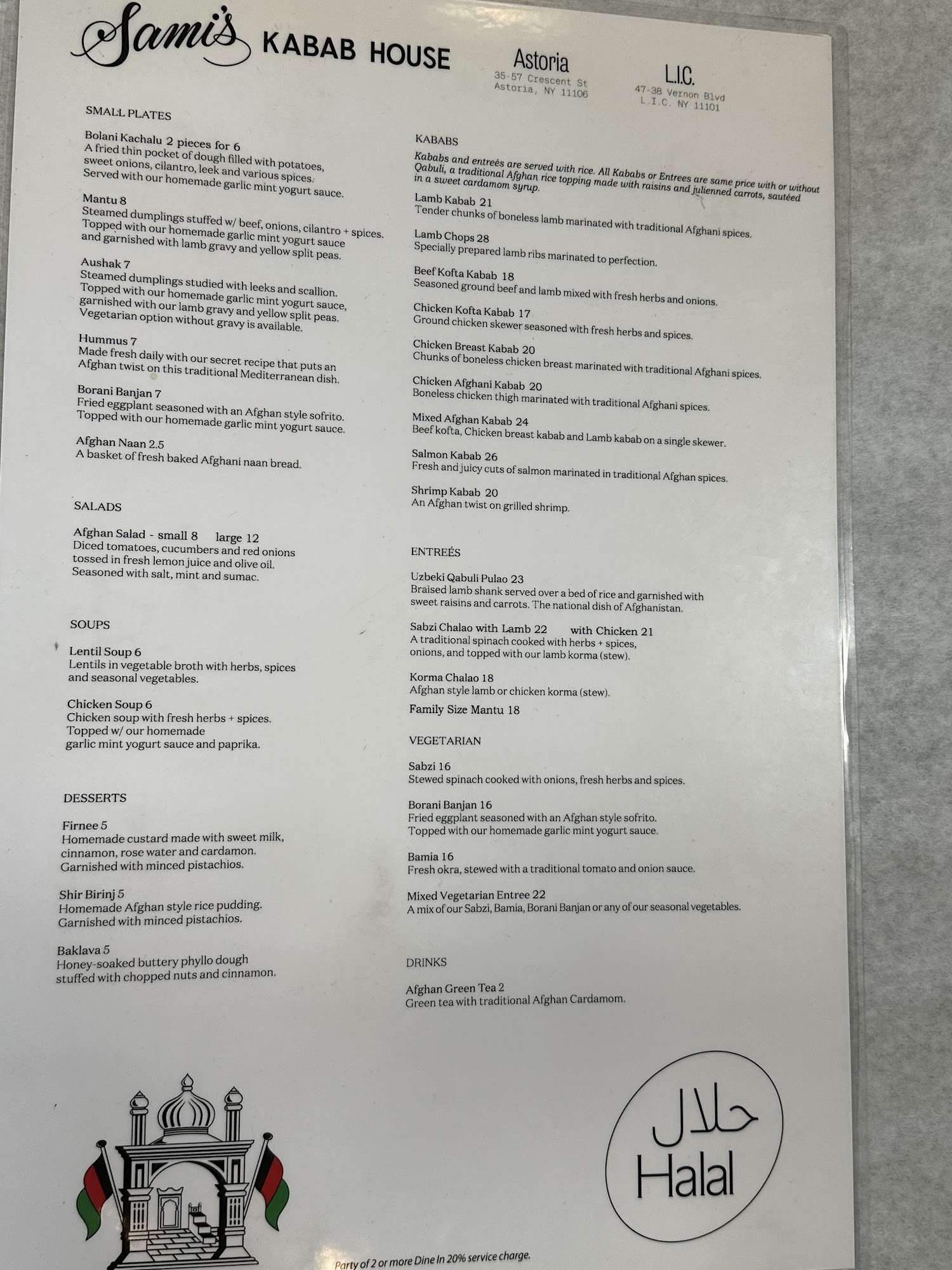 Sami's KABAB HOUSE

Astoria
35-57 Crescent St
Astoria, NY 11106

L.I.C.
47-38 Vernon Blvd
L.I.C. NY 11101

SMALL PLATES

Bolani Kachalu 2 pieces for 6
A fried thin pocket of dough filled with potatoes, sweet onions, cilantro, leek and various spices. Served with our homemade garlic mint yogurt sauce.

Mantu 8
Steamed dumplings stuffed w/ beef, onions, cilantro + spices. Topped with our homemade garlic mint yogurt sauce and garnished with lamb gravy and yellow split peas.

Aushak 7
Steamed dumplings studied with leeks and scallion. Topped with our homemade garlic mint yogurt sauce, garnished with our lamb gravy and yellow split peas. Vegetarian option without gravy is available.

Hummus 7
Made fresh daily with our secret recipe that puts an Afghan twist on this traditional Mediterranean dish.

Borani Banjan 7
Fried eggplant seasoned with an Afghan style sofrito. Topped with our homemade garlic mint yogurt sauce.

Afghan Naan 2.5
A basket of fresh baked Afghani naan bread.

SALADS

Afghan Salad - small 8 large 12
Diced tomatoes, cucumbers and red onions tossed in fresh lemon juice and olive oil. Seasoned with salt, mint and sumac.

SOUPS

Lentil Soup 6
Lentils in vegetable broth with herbs, spices and seasonal vegetables.

Chicken Soup 6
Chicken soup with fresh herbs + spices. Topped w/ our homemade garlic mint yogurt sauce and paprika.

DESSERTS

Firnee 5
Homemade custard made with sweet milk, cinnamon, rose water and cardamon. Garnished with minced pistachios.

Shir Birinj 5
Homemade Afghan style rice pudding. Garnished with minced pistachios.

Baklava 5
Honey-soaked buttery phyllo dough stuffed with chopped nuts and cinnamon.

KABABS

Kababs and entreés are served with rice. All Kababs or Entrees are same price with or without Qabuli, a traditional Afghan rice topping made with raisins and julienned carrots, sautéed in a sweet cardamom syrup.

Lamb Kabab 21
Tender chunks of boneless lamb marinated with traditional Afghani spices.

Lamb Chops 28
Specially prepared lamb ribs marinated to perfection.

Beef Kofta Kabab 18
Seasoned ground beef and lamb mixed with fresh herbs and onions.

Chicken Kofta Kabab 17
Ground chicken skewer seasoned with fresh herbs and spices.

Chicken Breast Kabab 20
Chunks of boneless chicken breast marinated with traditional Afghani spices.

Chicken Afghani Kabab 20
Boneless chicken thigh marinated with traditional Afghani spices.

Mixed Afghan Kabab 24
Beef kofta, Chicken breast kabab and Lamb kabab on a single skewer.

Salmon Kabab 26
Fresh and juicy cuts of salmon marinated in traditional Afghan spices.

Shrimp Kabab 20
An Afghan twist on grilled shrimp.

ENTREÉS

Uzbeki Qabuli Pulao 23
Braised lamb shank served over a bed of rice and garnished with sweet raisins and carrots. The national dish of Afghanistan.

Sabzi Chalao with Lamb 22 with Chicken 21
A traditional spinach cooked with herbs + spices, onions, and topped with our lamb korma (stew).

Korma Chalao 18
Afghan style lamb or chicken korma (stew).

Family Size Mantu 18

VEGETARIAN

Sabzi 16
Stewed spinach cooked with onions, fresh herbs and spices.

Borani Banjan 16
Fried eggplant seasoned with an Afghan style sofrito. Topped with our homemade garlic mint yogurt sauce.

Bamia 16
Fresh okra, stewed with a traditional tomato and onion sauce.

Mixed Vegetarian Entree 22
A mix of our Sabzi, Bamia, Borani Banjan or any of our seasonal vegetables.

DRINKS

Afghan Green Tea 2
Green tea with traditional Afghan Cardamom.

حلال
Halal

Party of 2 or more Dine In 20% service charge.